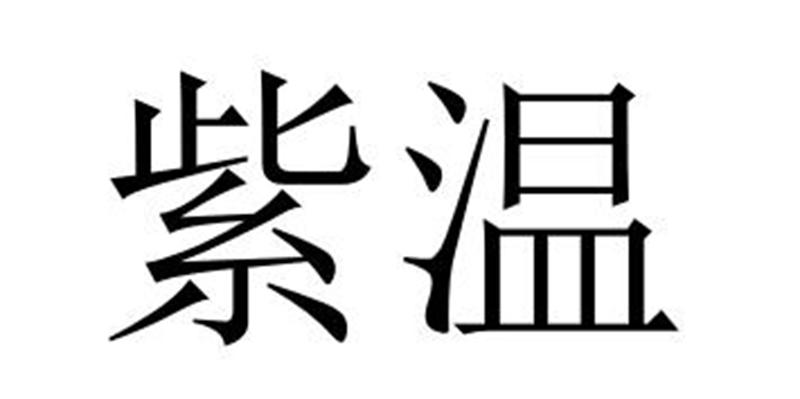 紫温